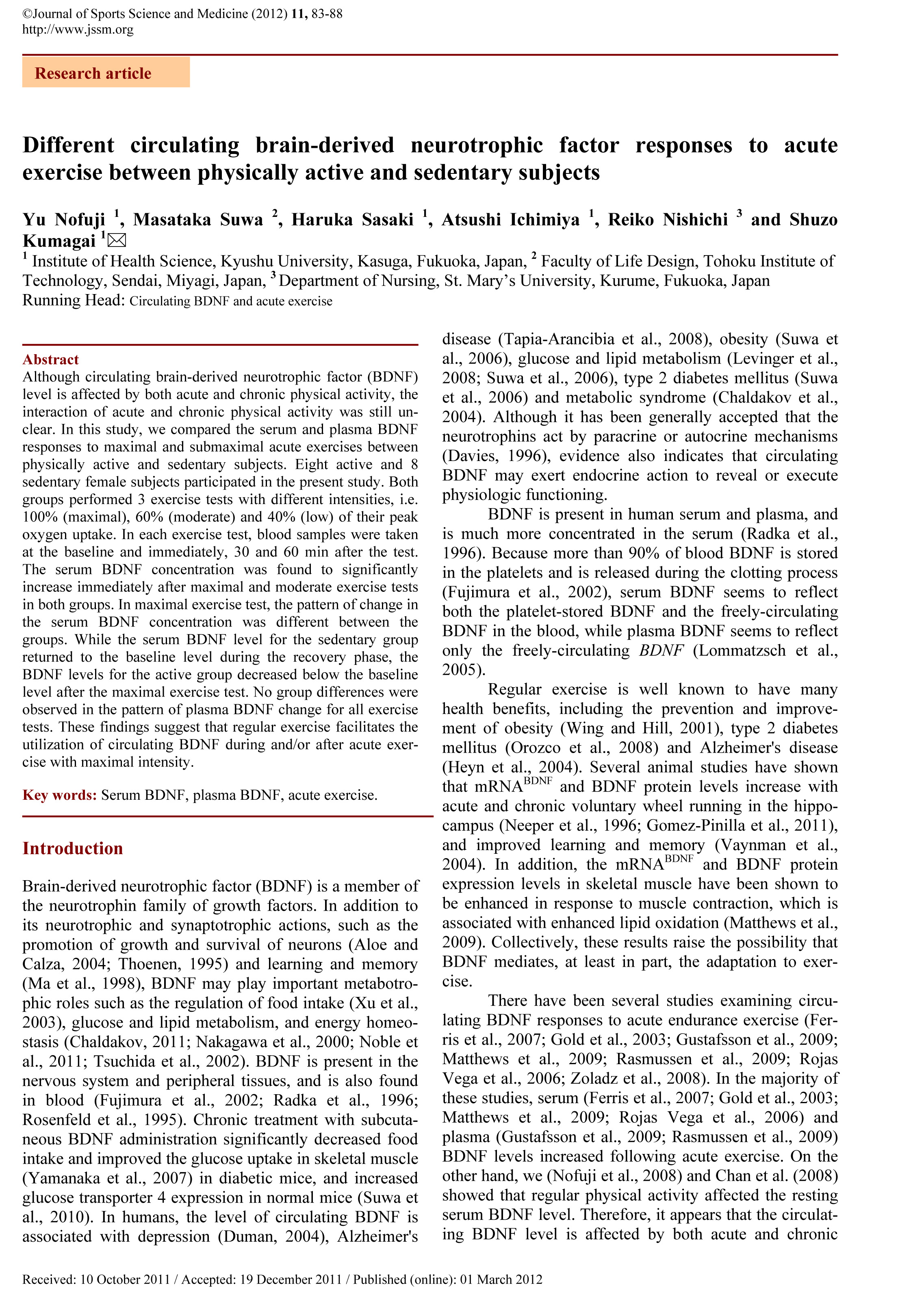 ©Journal of Sports Science and Medicine (2012) 11, 83-88
http://www.jssm.org

Research article

Different circulating brain-derived neurotrophic factor responses to acute exercise between physically active and sedentary subjects

Yu Nofuji $^1$, Masataka Suwa $^2$, Haruka Sasaki $^1$, Atsushi Ichimiya $^1$, Reiko Nishichi $^3$ and Shuzo Kumagai $^1$✉
$^1$ Institute of Health Science, Kyushu University, Kasuga, Fukuoka, Japan, $^2$ Faculty of Life Design, Tohoku Institute of Technology, Sendai, Miyagi, Japan, $^3$ Department of Nursing, St. Mary's University, Kurume, Fukuoka, Japan
Running Head: Circulating BDNF and acute exercise

Abstract
Although circulating brain-derived neurotrophic factor (BDNF) level is affected by both acute and chronic physical activity, the interaction of acute and chronic physical activity was still unclear. In this study, we compared the serum and plasma BDNF responses to maximal and submaximal acute exercises between physically active and sedentary subjects. Eight active and 8 sedentary female subjects participated in the present study. Both groups performed 3 exercise tests with different intensities, i.e. 100% (maximal), 60% (moderate) and 40% (low) of their peak oxygen uptake. In each exercise test, blood samples were taken at the baseline and immediately, 30 and 60 min after the test. The serum BDNF concentration was found to significantly increase immediately after maximal and moderate exercise tests in both groups. In maximal exercise test, the pattern of change in the serum BDNF concentration was different between the groups. While the serum BDNF level for the sedentary group returned to the baseline level during the recovery phase, the BDNF levels for the active group decreased below the baseline level after the maximal exercise test. No group differences were observed in the pattern of plasma BDNF change for all exercise tests. These findings suggest that regular exercise facilitates the utilization of circulating BDNF during and/or after acute exercise with maximal intensity.

Key words: Serum BDNF, plasma BDNF, acute exercise.

Introduction

Brain-derived neurotrophic factor (BDNF) is a member of the neurotrophin family of growth factors. In addition to its neurotrophic and synaptotrophic actions, such as the promotion of growth and survival of neurons (Aloe and Calza, 2004; Thoenen, 1995) and learning and memory (Ma et al., 1998), BDNF may play important metabotrophic roles such as the regulation of food intake (Xu et al., 2003), glucose and lipid metabolism, and energy homeostasis (Chaldakov, 2011; Nakagawa et al., 2000; Noble et al., 2011; Tsuchida et al., 2002). BDNF is present in the nervous system and peripheral tissues, and is also found in blood (Fujimura et al., 2002; Radka et al., 1996; Rosenfeld et al., 1995). Chronic treatment with subcutaneous BDNF administration significantly decreased food intake and improved the glucose uptake in skeletal muscle (Yamanaka et al., 2007) in diabetic mice, and increased glucose transporter 4 expression in normal mice (Suwa et al., 2010). In humans, the level of circulating BDNF is associated with depression (Duman, 2004), Alzheimer's disease (Tapia-Arancibia et al., 2008), obesity (Suwa et al., 2006), glucose and lipid metabolism (Levinger et al., 2008; Suwa et al., 2006), type 2 diabetes mellitus (Suwa et al., 2006) and metabolic syndrome (Chaldakov et al., 2004). Although it has been generally accepted that the neurotrophins act by paracrine or autocrine mechanisms (Davies, 1996), evidence also indicates that circulating BDNF may exert endocrine action to reveal or execute physiologic functioning.

BDNF is present in human serum and plasma, and is much more concentrated in the serum (Radka et al., 1996). Because more than 90% of blood BDNF is stored in the platelets and is released during the clotting process (Fujimura et al., 2002), serum BDNF seems to reflect both the platelet-stored BDNF and the freely-circulating BDNF in the blood, while plasma BDNF seems to reflect only the freely-circulating BDNF (Lommatzsch et al., 2005).

Regular exercise is well known to have many health benefits, including the prevention and improvement of obesity (Wing and Hill, 2001), type 2 diabetes mellitus (Orozco et al., 2008) and Alzheimer's disease (Heyn et al., 2004). Several animal studies have shown that mRNA$^{BDNF}$ and BDNF protein levels increase with acute and chronic voluntary wheel running in the hippocampus (Neeper et al., 1996; Gomez-Pinilla et al., 2011), and improved learning and memory (Vaynman et al., 2004). In addition, the mRNA$^{BDNF}$ and BDNF protein expression levels in skeletal muscle have been shown to be enhanced in response to muscle contraction, which is associated with enhanced lipid oxidation (Matthews et al., 2009). Collectively, these results raise the possibility that BDNF mediates, at least in part, the adaptation to exercise.

There have been several studies examining circulating BDNF responses to acute endurance exercise (Ferris et al., 2007; Gold et al., 2003; Gustafsson et al., 2009; Matthews et al., 2009; Rasmussen et al., 2009; Rojas Vega et al., 2006; Zoladz et al., 2008). In the majority of these studies, serum (Ferris et al., 2007; Gold et al., 2003; Matthews et al., 2009; Rojas Vega et al., 2006) and plasma (Gustafsson et al., 2009; Rasmussen et al., 2009) BDNF levels increased following acute exercise. On the other hand, we (Nofuji et al., 2008) and Chan et al. (2008) showed that regular physical activity affected the resting serum BDNF level. Therefore, it appears that the circulating BDNF level is affected by both acute and chronic

Received: 10 October 2011 / Accepted: 19 December 2011 / Published (online): 01 March 2012